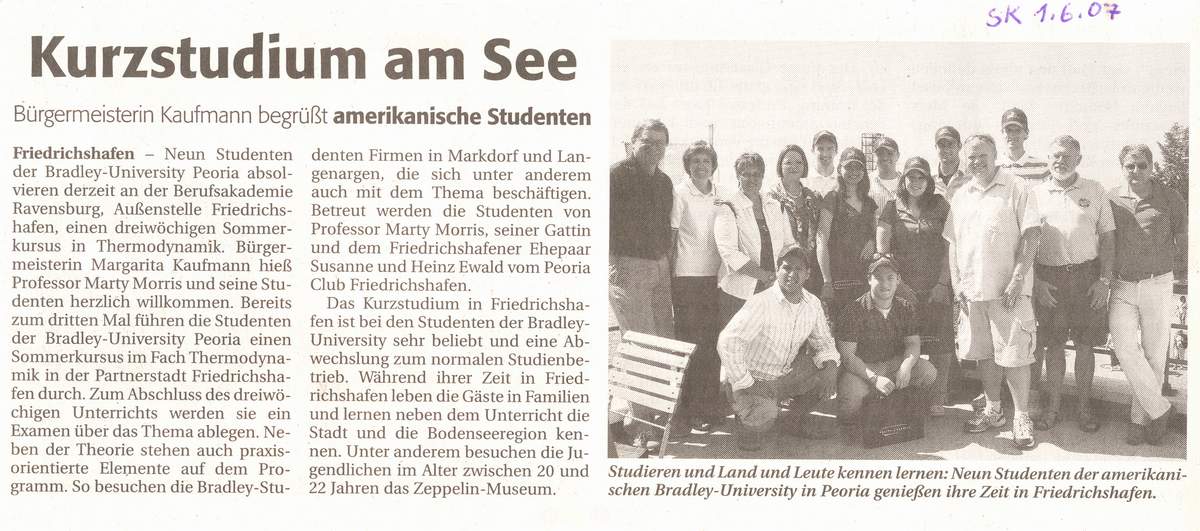 SK 1.6.07

Kurzstudium am See

Bürgermeisterin Kaufmann begrüßt amerikanische Studenten

Friedrichshafen – Neun Studenten der Bradley-University Peoria absolvieren derzeit an der Berufsakademie Ravensburg, Außenstelle Friedrichshafen, einen dreiwöchigen Sommerkursus in Thermodynamik. Bürgermeisterin Margarita Kaufmann hieß Professor Marty Morris und seine Studenten herzlich willkommen. Bereits zum dritten Mal führen die Studenten der Bradley-University Peoria einen Sommerkursus im Fach Thermodynamik in der Partnerstadt Friedrichshafen durch. Zum Abschluss des dreiwöchigen Unterrichts werden sie ein Examen über das Thema ablegen. Neben der Theorie stehen auch praxisorientierte Elemente auf dem Programm. So besuchen die Bradley-Studenten Firmen in Markdorf und Langenargen, die sich unter anderem auch mit dem Thema beschäftigen. Betreut werden die Studenten von Professor Marty Morris, seiner Gattin und dem Friedrichshafener Ehepaar Susanne und Heinz Ewald vom Peoria Club Friedrichshafen.

Das Kurzstudium in Friedrichshafen ist bei den Studenten der Bradley-University sehr beliebt und eine Abwechslung zum normalen Studienbetrieb. Während ihrer Zeit in Friedrichshafen leben die Gäste in Familien und lernen neben dem Unterricht die Stadt und die Bodenseeregion kennen. Unter anderem besuchen die Jugendlichen im Alter zwischen 20 und 22 Jahren das Zeppelin-Museum.

Studieren und Land und Leute kennen lernen: Neun Studenten der amerikanischen Bradley-University in Peoria genießen ihre Zeit in Friedrichshafen.